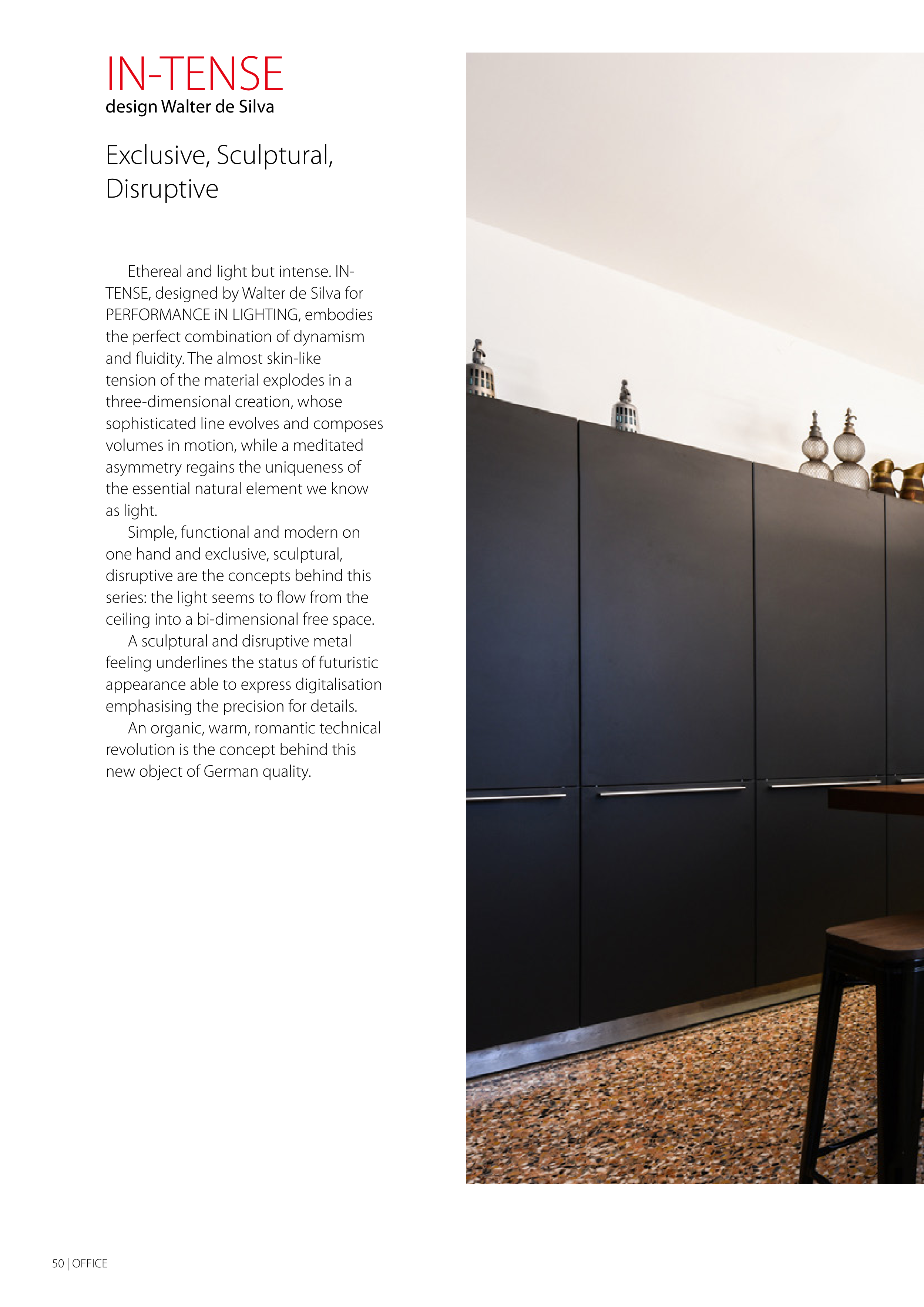 IN-TENSE
design Walter de Silva

Exclusive, Sculptural, Disruptive

Ethereal and light but intense. IN-TENSE, designed by Walter de Silva for PERFORMANCE iN LIGHTING, embodies the perfect combination of dynamism and fluidity. The almost skin-like tension of the material explodes in a three-dimensional creation, whose sophisticated line evolves and composes volumes in motion, while a meditated asymmetry regains the uniqueness of the essential natural element we know as light.

Simple, functional and modern on one hand and exclusive, sculptural, disruptive are the concepts behind this series: the light seems to flow from the ceiling into a bi-dimensional free space.

A sculptural and disruptive metal feeling underlines the status of futuristic appearance able to express digitalisation emphasising the precision for details.

An organic, warm, romantic technical revolution is the concept behind this new object of German quality.

50 | OFFICE